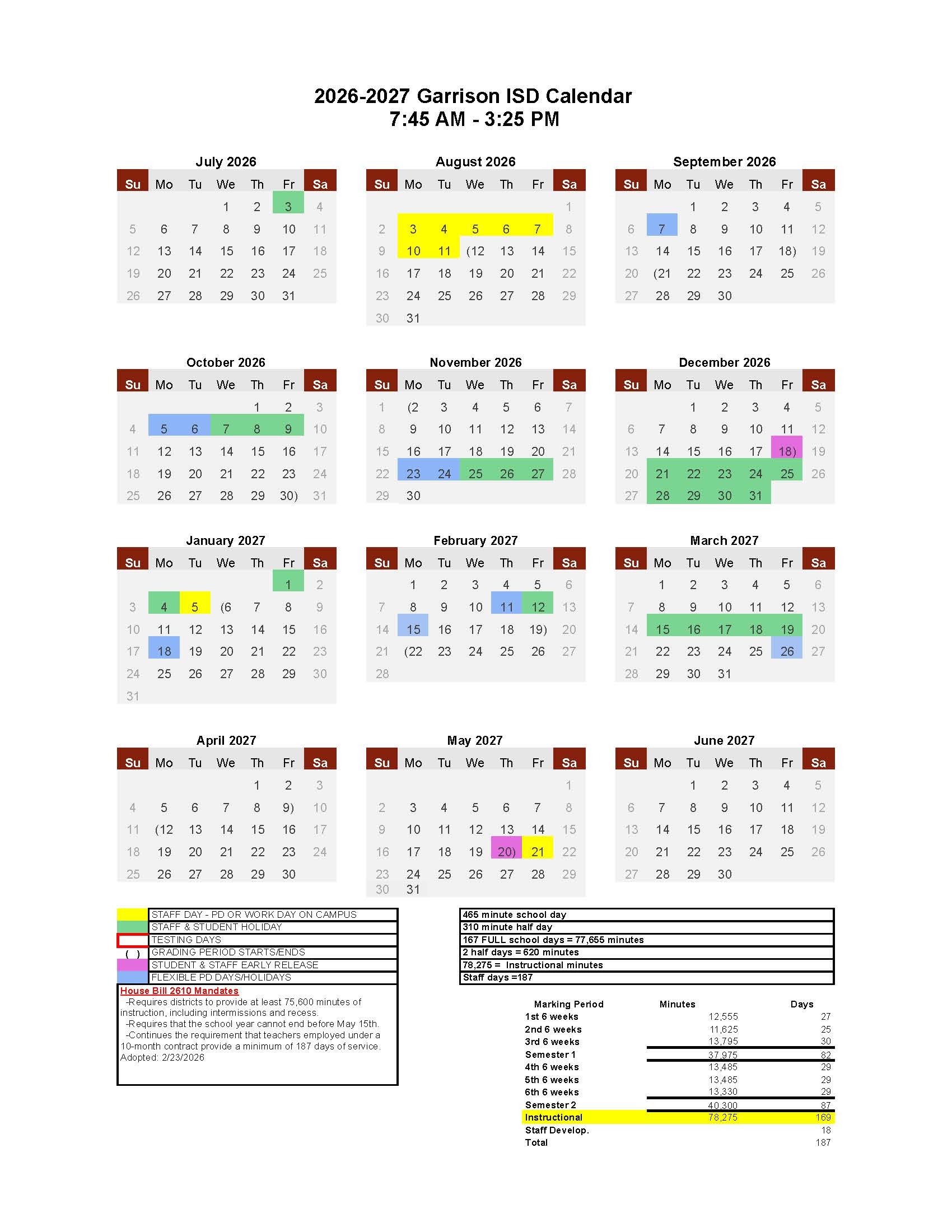 2026-2027 Garrison ISD Calendar
7:45 AM - 3:25 PM

July 2026

| Su | Mo | Tu | We | Th | Fr | Sa |
|---|---|---|---|---|---|---|
| | | | 1 | 2 | 3 | 4 |
| 5 | 6 | 7 | 8 | 9 | 10 | 11 |
| 12 | 13 | 14 | 15 | 16 | 17 | 18 |
| 19 | 20 | 21 | 22 | 23 | 24 | 25 |
| 26 | 27 | 28 | 29 | 30 | 31 | |

August 2026

| Su | Mo | Tu | We | Th | Fr | Sa |
|---|---|---|---|---|---|---|
| | | | | | | 1 |
| 2 | 3 | 4 | 5 | 6 | 7 | 8 |
| 9 | 10 | 11 | (12 | 13 | 14 | 15 |
| 16 | 17 | 18 | 19 | 20 | 21 | 22 |
| 23 | 24 | 25 | 26 | 27 | 28 | 29 |
| 30 | 31 | | | | | |

September 2026

| Su | Mo | Tu | We | Th | Fr | Sa |
|---|---|---|---|---|---|---|
| | | 1 | 2 | 3 | 4 | 5 |
| 6 | 7 | 8 | 9 | 10 | 11 | 12 |
| 13 | 14 | 15 | 16 | 17 | 18) | 19 |
| 20 | (21 | 22 | 23 | 24 | 25 | 26 |
| 27 | 28 | 29 | 30 | | | |

October 2026

| Su | Mo | Tu | We | Th | Fr | Sa |
|---|---|---|---|---|---|---|
| | | | | 1 | 2 | 3 |
| 4 | 5 | 6 | 7 | 8 | 9 | 10 |
| 11 | 12 | 13 | 14 | 15 | 16 | 17 |
| 18 | 19 | 20 | 21 | 22 | 23 | 24 |
| 25 | 26 | 27 | 28 | 29 | 30) | 31 |

November 2026

| Su | Mo | Tu | We | Th | Fr | Sa |
|---|---|---|---|---|---|---|
| 1 | (2 | 3 | 4 | 5 | 6 | 7 |
| 8 | 9 | 10 | 11 | 12 | 13 | 14 |
| 15 | 16 | 17 | 18 | 19 | 20 | 21 |
| 22 | 23 | 24 | 25 | 26 | 27 | 28 |
| 29 | 30 | | | | | |

December 2026

| Su | Mo | Tu | We | Th | Fr | Sa |
|---|---|---|---|---|---|---|
| | | 1 | 2 | 3 | 4 | 5 |
| 6 | 7 | 8 | 9 | 10 | 11 | 12 |
| 13 | 14 | 15 | 16 | 17 | 18) | 19 |
| 20 | 21 | 22 | 23 | 24 | 25 | 26 |
| 27 | 28 | 29 | 30 | 31 | | |

January 2027

| Su | Mo | Tu | We | Th | Fr | Sa |
|---|---|---|---|---|---|---|
| | | | | | 1 | 2 |
| 3 | 4 | 5 | (6 | 7 | 8 | 9 |
| 10 | 11 | 12 | 13 | 14 | 15 | 16 |
| 17 | 18 | 19 | 20 | 21 | 22 | 23 |
| 24 | 25 | 26 | 27 | 28 | 29 | 30 |
| 31 | | | | | | |

February 2027

| Su | Mo | Tu | We | Th | Fr | Sa |
|---|---|---|---|---|---|---|
| | 1 | 2 | 3 | 4 | 5 | 6 |
| 7 | 8 | 9 | 10 | 11 | 12 | 13 |
| 14 | 15 | 16 | 17 | 18 | 19) | 20 |
| 21 | (22 | 23 | 24 | 25 | 26 | 27 |
| 28 | | | | | | |

March 2027

| Su | Mo | Tu | We | Th | Fr | Sa |
|---|---|---|---|---|---|---|
| | 1 | 2 | 3 | 4 | 5 | 6 |
| 7 | 8 | 9 | 10 | 11 | 12 | 13 |
| 14 | 15 | 16 | 17 | 18 | 19 | 20 |
| 21 | 22 | 23 | 24 | 25 | 26 | 27 |
| 28 | 29 | 30 | 31 | | | |

April 2027

| Su | Mo | Tu | We | Th | Fr | Sa |
|---|---|---|---|---|---|---|
| | | | | 1 | 2 | 3 |
| 4 | 5 | 6 | 7 | 8 | 9) | 10 |
| 11 | (12 | 13 | 14 | 15 | 16 | 17 |
| 18 | 19 | 20 | 21 | 22 | 23 | 24 |
| 25 | 26 | 27 | 28 | 29 | 30 | |

May 2027

| Su | Mo | Tu | We | Th | Fr | Sa |
|---|---|---|---|---|---|---|
| | | | | | | 1 |
| 2 | 3 | 4 | 5 | 6 | 7 | 8 |
| 9 | 10 | 11 | 12 | 13 | 14 | 15 |
| 16 | 17 | 18 | 19 | 20) | 21 | 22 |
| 23 | 24 | 25 | 26 | 27 | 28 | 29 |
| 30 | 31 | | | | | |

June 2027

| Su | Mo | Tu | We | Th | Fr | Sa |
|---|---|---|---|---|---|---|
| | | 1 | 2 | 3 | 4 | 5 |
| 6 | 7 | 8 | 9 | 10 | 11 | 12 |
| 13 | 14 | 15 | 16 | 17 | 18 | 19 |
| 20 | 21 | 22 | 23 | 24 | 25 | 26 |
| 27 | 28 | 29 | 30 | | | |

STAFF DAY - PD OR WORK DAY ON CAMPUS
STAFF & STUDENT HOLIDAY
TESTING DAYS
( ) GRADING PERIOD STARTS/ENDS
STUDENT & STAFF EARLY RELEASE
FLEXIBLE PD DAYS/HOLIDAYS

House Bill 2610 Mandates
-Requires districts to provide at least 75,600 minutes of instruction, including intermissions and recess.
-Requires that the school year cannot end before May 15th.
-Continues the requirement that teachers employed under a 10-month contract provide a minimum of 187 days of service.
Adopted: 2/23/2026

465 minute school day
310 minute half day
167 FULL school days = 77,655 minutes
2 half days = 620 minutes
78,275 = Instructional minutes
Staff days =187

| Marking Period | Minutes | Days |
|---|---|---|
| 1st 6 weeks | 12,555 | 27 |
| 2nd 6 weeks | 11,625 | 25 |
| 3rd 6 weeks | 13,795 | 30 |
| Semester 1 | 37,975 | 82 |
| 4th 6 weeks | 13,485 | 29 |
| 5th 6 weeks | 13,485 | 29 |
| 6th 6 weeks | 13,330 | 29 |
| Semester 2 | 40,300 | 87 |
| Instructional | 78,275 | 169 |
| Staff Develop. | | 18 |
| Total | | 187 |